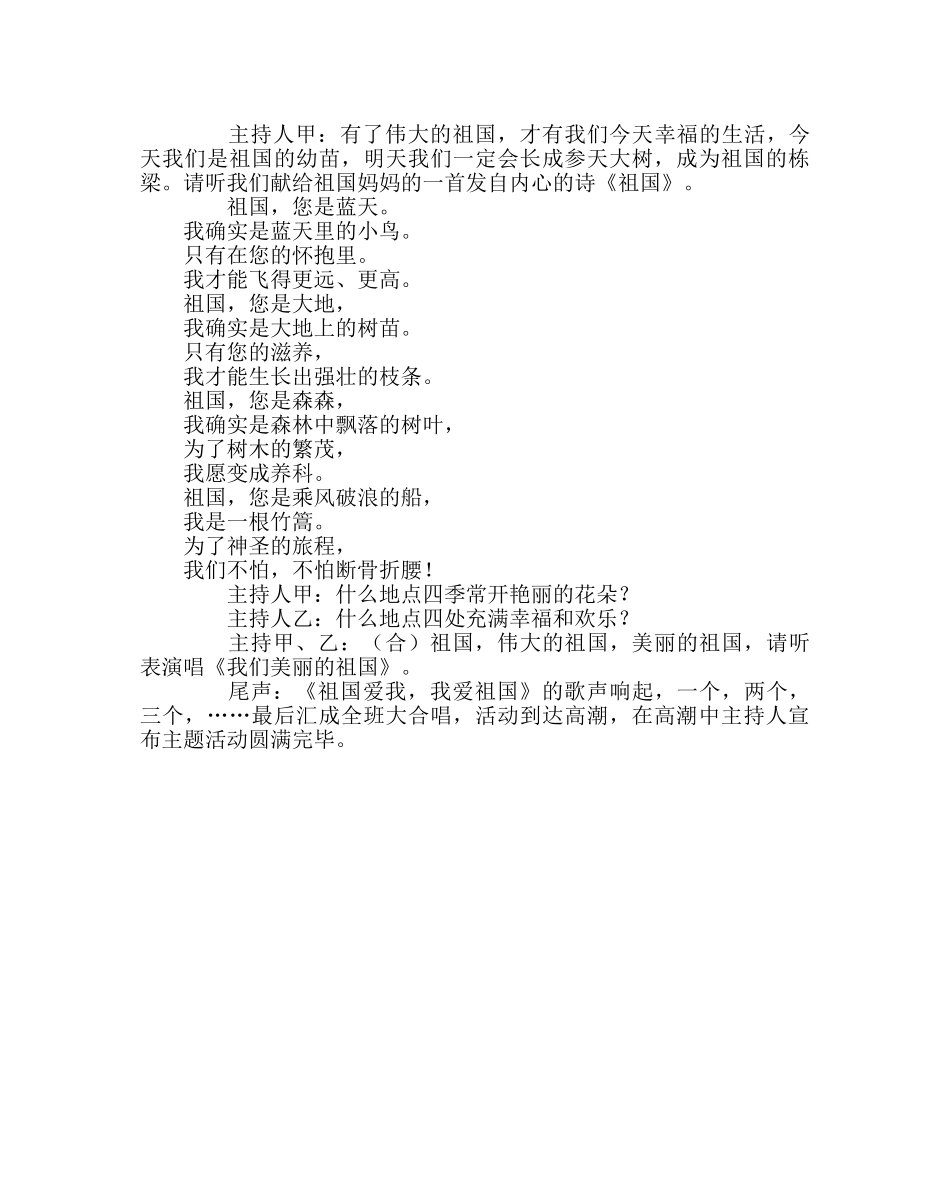 主持人甲：有了伟大的祖国，才有我们今天幸福的生活，今天我们是祖国的幼苗，明天我们一定会长成参天大树，成为祖国的栋梁。请听我们献给祖国妈妈的一首发自内心的诗《祖国》。

祖国，您是蓝天。
我确实是蓝天里的小鸟。
只有在您的怀抱里。
我才能飞得更远、更高。
祖国，您是大地，
我确实是大地上的树苗。
只有您的滋养，
我才能生长出强壮的枝条。
祖国，您是森森，
我确实是森林中飘落的树叶，
为了树木的繁茂，
我愿变成养科。
祖国，您是乘风破浪的船，
我是一根竹篙。
为了神圣的旅程，
我们不怕，不怕断骨折腰！

主持人甲：什么地点四季常开艳丽的花朵？

主持人乙：什么地点四处充满幸福和欢乐？

主持甲、乙：（合）祖国，伟大的祖国，美丽的祖国，请听表演唱《我们美丽的祖国》。

尾声：《祖国爱我，我爱祖国》的歌声响起，一个，两个，三个，……最后汇成全班大合唱，活动到达高潮，在高潮中主持人宣布主题活动圆满完毕。